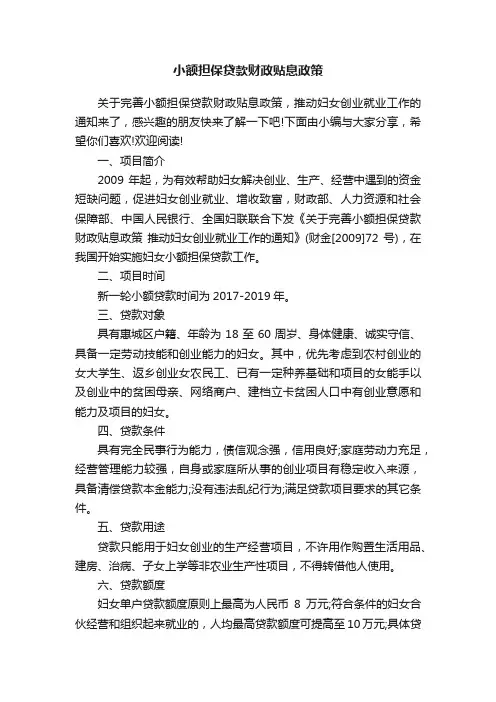 小额担保贷款财政贴息政策

关于完善小额担保贷款财政贴息政策，推动妇女创业就业工作的通知来了，感兴趣的朋友快来了解一下吧!下面由小编与大家分享，希望你们喜欢!欢迎阅读!

一、项目简介

2009 年起，为有效帮助妇女解决创业、生产、经营中遇到的资金短缺问题，促进妇女创业就业、增收致富，财政部、人力资源和社会保障部、中国人民银行、全国妇联联合下发《关于完善小额担保贷款财政贴息政策 推动妇女创业就业工作的通知》(财金[2009]72 号)，在我国开始实施妇女小额担保贷款工作。

二、项目时间

新一轮小额贷款时间为 2017-2019 年。

三、贷款对象

具有惠城区户籍、年龄为 18 至 60 周岁、身体健康、诚实守信、具备一定劳动技能和创业能力的妇女。其中，优先考虑到农村创业的女大学生、返乡创业女农民工、已有一定种养基础和项目的女能手以及创业中的贫困母亲、网络商户、建档立卡贫困人口中有创业意愿和能力及项目的妇女。

四、贷款条件

具有完全民事行为能力，债信观念强，信用良好;家庭劳动力充足，经营管理能力较强，自身或家庭所从事的创业项目有稳定收入来源，具备清偿贷款本金能力;没有违法乱纪行为;满足贷款项目要求的其它条件。

五、贷款用途

贷款只能用于妇女创业的生产经营项目，不许用作购置生活用品、建房、治病、子女上学等非农业生产性项目，不得转借他人使用。

六、贷款额度

妇女单户贷款额度原则上最高为人民币 8 万元;符合条件的妇女合伙经营和组织起来就业的，人均最高贷款额度可提高至 10 万元;具体贷